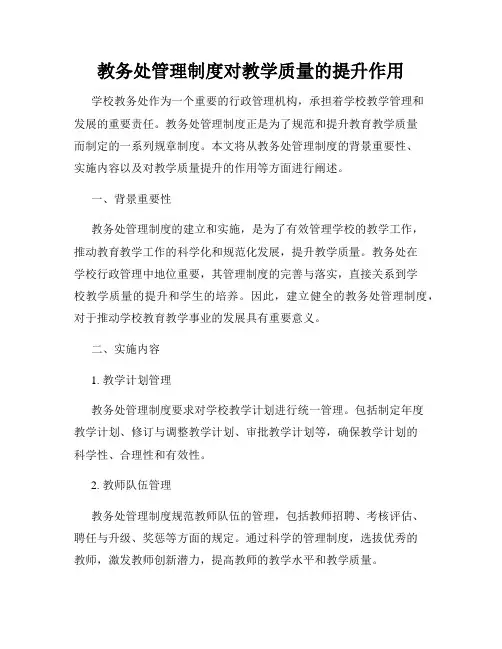 教务处管理制度对教学质量的提升作用

学校教务处作为一个重要的行政管理机构，承担着学校教学管理和发展的重要责任。教务处管理制度正是为了规范和提升教育教学质量而制定的一系列规章制度。本文将从教务处管理制度的背景重要性、实施内容以及对教学质量提升的作用等方面进行阐述。

一、背景重要性

教务处管理制度的建立和实施，是为了有效管理学校的教学工作，推动教育教学工作的科学化和规范化发展，提升教学质量。教务处在学校行政管理中地位重要，其管理制度的完善与落实，直接关系到学校教学质量的提升和学生的培养。因此，建立健全的教务处管理制度，对于推动学校教育教学事业的发展具有重要意义。

二、实施内容

1. 教学计划管理

教务处管理制度要求对学校教学计划进行统一管理。包括制定年度教学计划、修订与调整教学计划、审批教学计划等，确保教学计划的科学性、合理性和有效性。

2. 教师队伍管理

教务处管理制度规范教师队伍的管理，包括教师招聘、考核评估、聘任与升级、奖惩等方面的规定。通过科学的管理制度，选拔优秀的教师，激发教师创新潜力，提高教师的教学水平和教学质量。